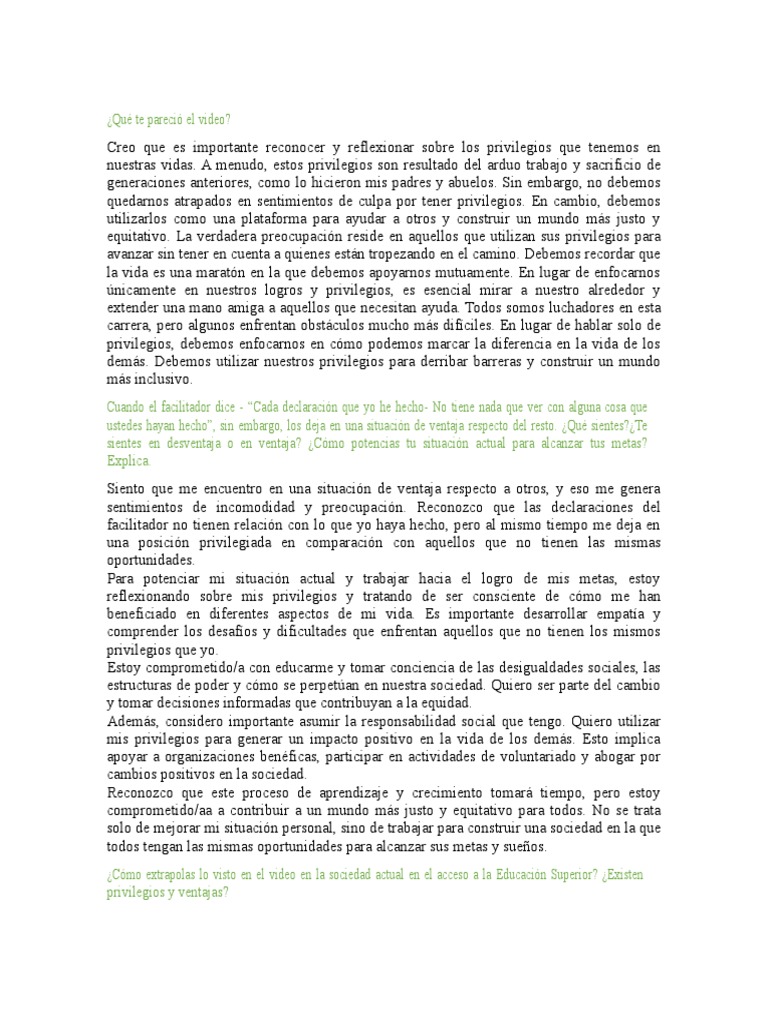 ¿Qué te pareció el video?

Creo que es importante reconocer y reflexionar sobre los privilegios que tenemos en nuestras vidas. A menudo, estos privilegios son resultado del arduo trabajo y sacrificio de generaciones anteriores, como lo hicieron mis padres y abuelos. Sin embargo, no debemos quedarnos atrapados en sentimientos de culpa por tener privilegios. En cambio, debemos utilizarlos como una plataforma para ayudar a otros y construir un mundo más justo y equitativo. La verdadera preocupación reside en aquellos que utilizan sus privilegios para avanzar sin tener en cuenta a quienes están tropezando en el camino. Debemos recordar que la vida es una maratón en la que debemos apoyarnos mutuamente. En lugar de enfocarnos únicamente en nuestros logros y privilegios, es esencial mirar a nuestro alrededor y extender una mano amiga a aquellos que necesitan ayuda. Todos somos luchadores en esta carrera, pero algunos enfrentan obstáculos mucho más difíciles. En lugar de hablar solo de privilegios, debemos enfocarnos en cómo podemos marcar la diferencia en la vida de los demás. Debemos utilizar nuestros privilegios para derribar barreras y construir un mundo más inclusivo.

Cuando el facilitador dice - "Cada declaración que yo he hecho- No tiene nada que ver con alguna cosa que ustedes hayan hecho", sin embargo, los deja en una situación de ventaja respecto del resto. ¿Qué sientes?¿Te sientes en desventaja o en ventaja? ¿Cómo potencias tu situación actual para alcanzar tus metas? Explica.

Siento que me encuentro en una situación de ventaja respecto a otros, y eso me genera sentimientos de incomodidad y preocupación. Reconozco que las declaraciones del facilitador no tienen relación con lo que yo haya hecho, pero al mismo tiempo me deja en una posición privilegiada en comparación con aquellos que no tienen las mismas oportunidades.
Para potenciar mi situación actual y trabajar hacia el logro de mis metas, estoy reflexionando sobre mis privilegios y tratando de ser consciente de cómo me han beneficiado en diferentes aspectos de mi vida. Es importante desarrollar empatía y comprender los desafíos y dificultades que enfrentan aquellos que no tienen los mismos privilegios que yo.
Estoy comprometido/a con educarme y tomar conciencia de las desigualdades sociales, las estructuras de poder y cómo se perpetúan en nuestra sociedad. Quiero ser parte del cambio y tomar decisiones informadas que contribuyan a la equidad.
Además, considero importante asumir la responsabilidad social que tengo. Quiero utilizar mis privilegios para generar un impacto positivo en la vida de los demás. Esto implica apoyar a organizaciones benéficas, participar en actividades de voluntariado y abogar por cambios positivos en la sociedad.
Reconozco que este proceso de aprendizaje y crecimiento tomará tiempo, pero estoy comprometido/aa a contribuir a un mundo más justo y equitativo para todos. No se trata solo de mejorar mi situación personal, sino de trabajar para construir una sociedad en la que todos tengan las mismas oportunidades para alcanzar sus metas y sueños.

¿Cómo extrapolas lo visto en el video en la sociedad actual en el acceso a la Educación Superior? ¿Existen privilegios y ventajas?